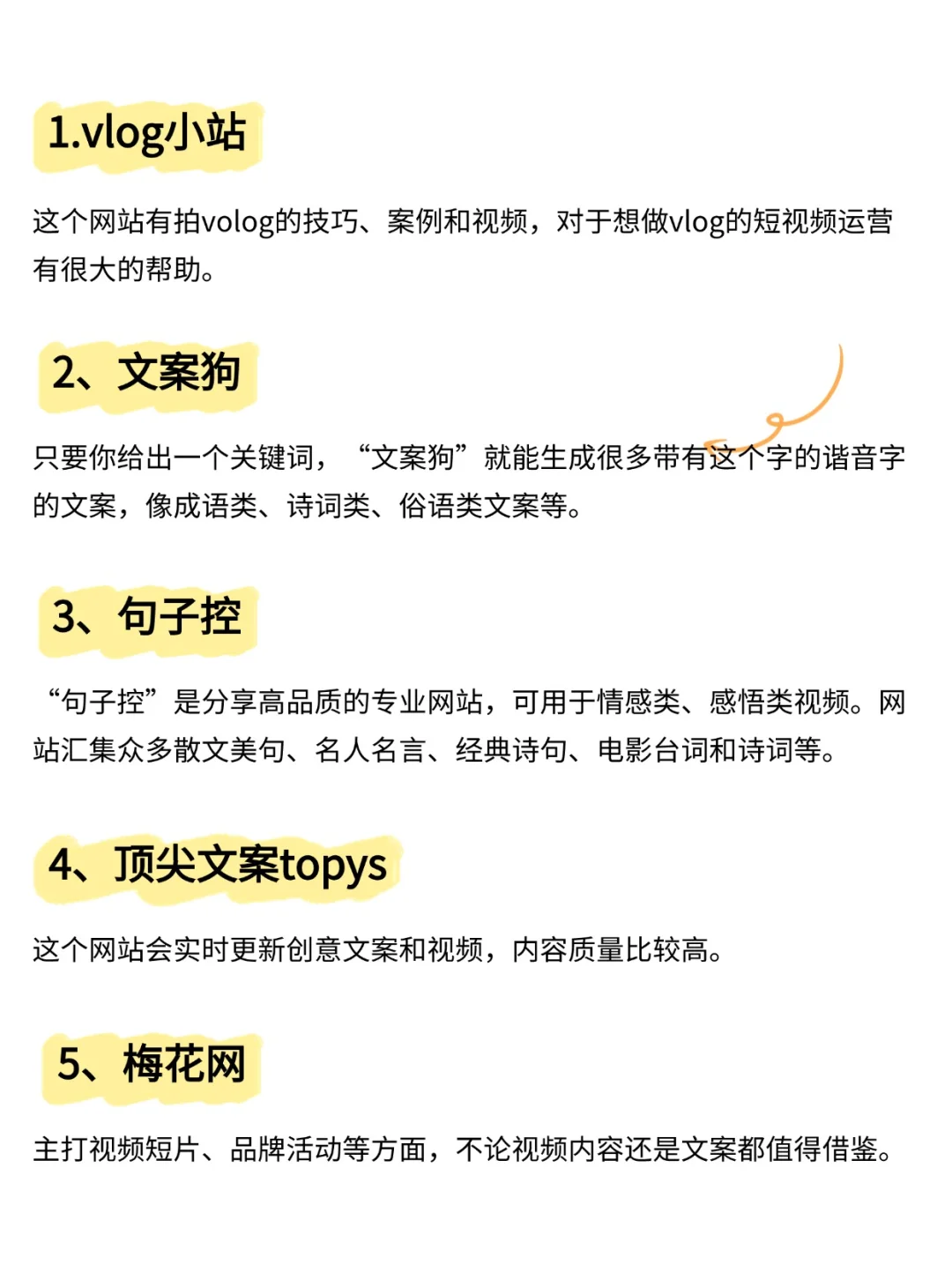 1.vlog小站

这个网站有拍volog的技巧、案例和视频，对于想做vlog的短视频运营有很大的帮助。

2、文案狗

只要你给出一个关键词，“文案狗”就能生成很多带有这个字的谐音字的文案，像成语类、诗词类、俗语类文案等。

3、句子控

“句子控”是分享高品质的专业网站，可用于情感类、感悟类视频。网站汇集众多散文美句、名人名言、经典诗句、电影台词和诗词等。

4、顶尖文案topys

这个网站会实时更新创意文案和视频，内容质量比较高。

5、梅花网

主打视频短片、品牌活动等方面，不论视频内容还是文案都值得借鉴。